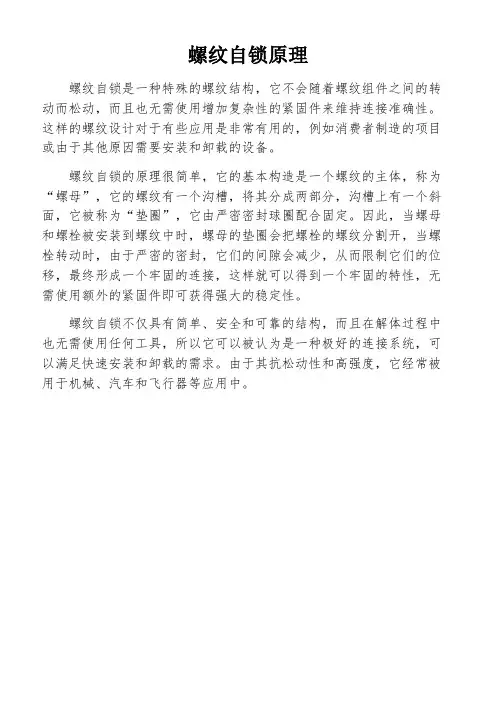 螺纹自锁原理

螺纹自锁是一种特殊的螺纹结构，它不会随着螺纹组件之间的转动而松动，而且也无需使用增加复杂性的紧固件来维持连接准确性。这样的螺纹设计对于有些应用是非常有用的，例如消费者制造的项目或由于其他原因需要安装和卸载的设备。

螺纹自锁的原理很简单，它的基本构造是一个螺纹的主体，称为“螺母”，它的螺纹有一个沟槽，将其分成两部分，沟槽上有一个斜面，它被称为“垫圈”，它由严密密封球圈配合固定。因此，当螺母和螺栓被安装到螺纹中时，螺母的垫圈会把螺栓的螺纹分割开，当螺栓转动时，由于严密的密封，它们的间隙会减少，从而限制它们的位移，最终形成一个牢固的连接，这样就可以得到一个牢固的特性，无需使用额外的紧固件即可获得强大的稳定性。

螺纹自锁不仅具有简单、安全和可靠的结构，而且在解体过程中也无需使用任何工具，所以它可以被认为是一种极好的连接系统，可以满足快速安装和卸载的需求。由于其抗松动性和高强度，它经常被用于机械、汽车和飞行器等应用中。